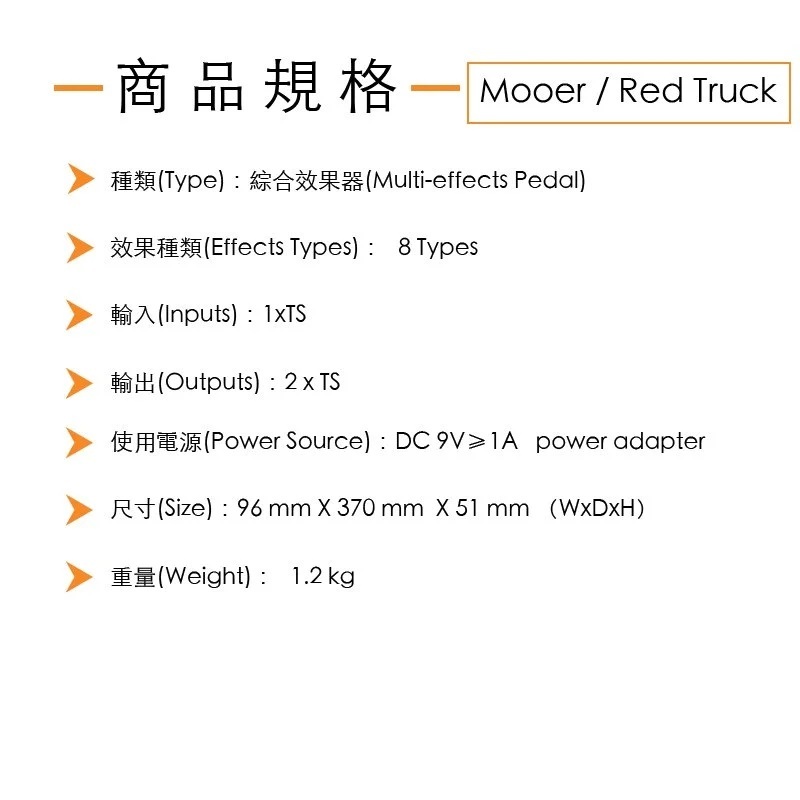 商品規格

Mooer / Red Truck

種類(Type)：綜合效果器(Multi-effects Pedal)

效果種類(Effects Types)： 8 Types

輸入(Inputs)：1xTS

輸出(Outputs)：2 x TS

使用電源(Power Source)：DC 9V≥1A power adapter

尺寸(Size)：96 mm X 370 mm X 51 mm （WxDxH）

重量(Weight)： 1.2 kg